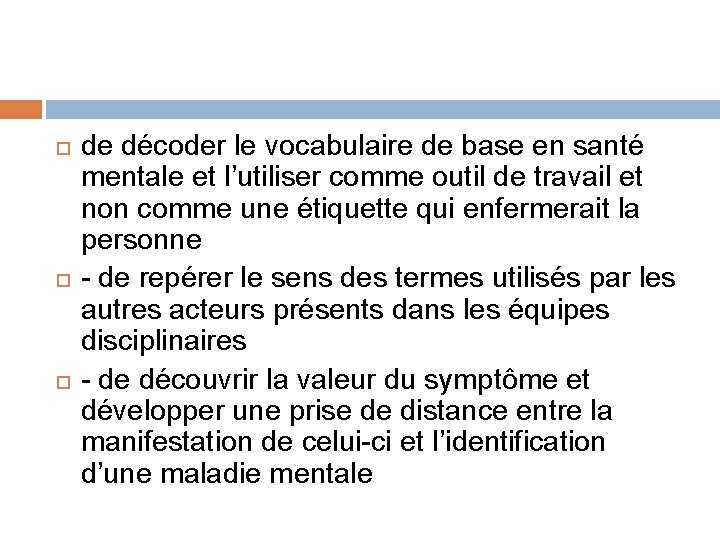 de décoder le vocabulaire de base en santé mentale et l’utiliser comme outil de travail et non comme une étiquette qui enfermerait la personne

- de repérer le sens des termes utilisés par les autres acteurs présents dans les équipes disciplinaires

- de découvrir la valeur du symptôme et développer une prise de distance entre la manifestation de celui-ci et l’identification d’une maladie mentale